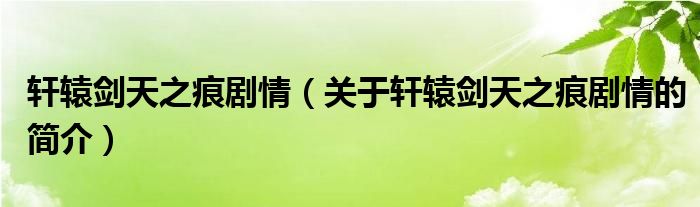 轩辕剑天之痕剧情（关于轩辕剑天之痕剧情的简介）